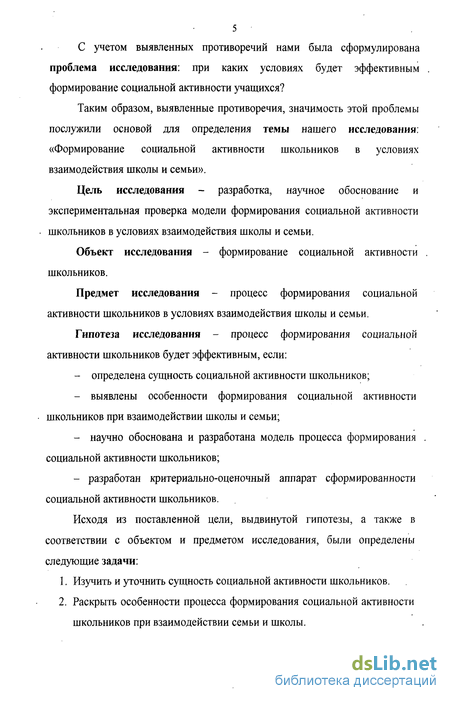 5

С учетом выявленных противоречий нами была сформулирована проблема исследования: при каких условиях будет эффективным формирование социальной активности учащихся?

Таким образом, выявленные противоречия, значимость этой проблемы послужили основой для определения темы нашего исследования: «Формирование социальной активности школьников в условиях взаимодействия школы и семьи».

Цель исследования – разработка, научное обоснование и экспериментальная проверка модели формирования социальной активности школьников в условиях взаимодействия школы и семьи.

Объект исследования – формирование социальной активности школьников.

Предмет исследования – процесс формирования социальной активности школьников в условиях взаимодействия школы и семьи.

Гипотеза исследования – процесс формирования социальной активности школьников будет эффективным, если:

– определена сущность социальной активности школьников;

– выявлены особенности формирования социальной активности школьников при взаимодействии школы и семьи;

– научно обоснована и разработана модель процесса формирования социальной активности школьников;

– разработан критериально-оценочный аппарат сформированности социальной активности школьников.

Исходя из поставленной цели, выдвинутой гипотезы, а также в соответствии с объектом и предметом исследования, были определены следующие задачи:

1. Изучить и уточнить сущность социальной активности школьников.

2. Раскрыть особенности процесса формирования социальной активности школьников при взаимодействии семьи и школы.

dsLib.net
библиотека диссертаций